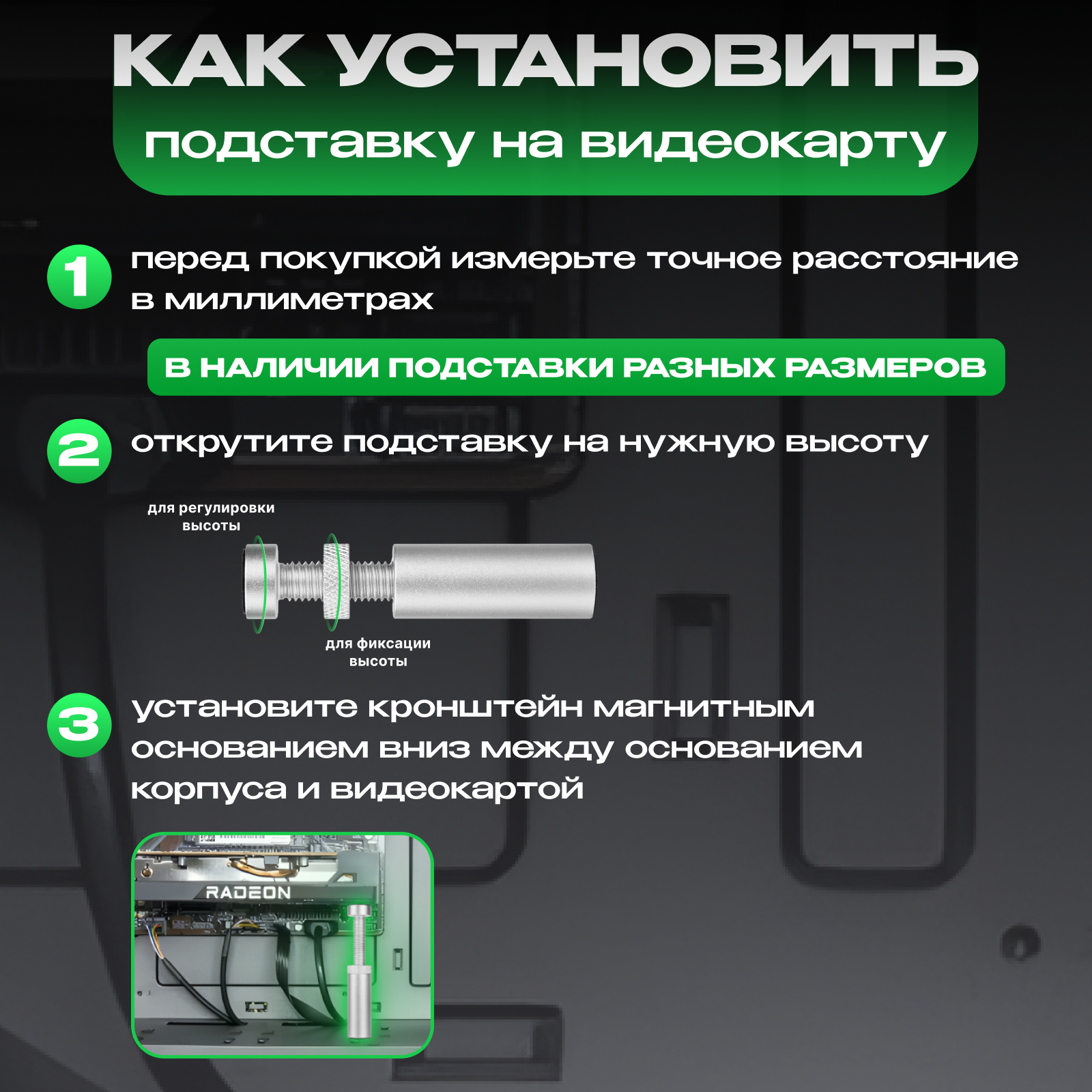 КАК УСТАНОВИТЬ
подставку на видеокарту

1 перед покупкой измерьте точное расстояние в миллиметрах

В НАЛИЧИИ ПОДСТАВКИ РАЗНЫХ РАЗМЕРОВ

2 открутите подставку на нужную высоту

для регулировки высоты

для фиксации высоты

3 установите кронштейн магнитным основанием вниз между основанием корпуса и видеокартой

RADEON